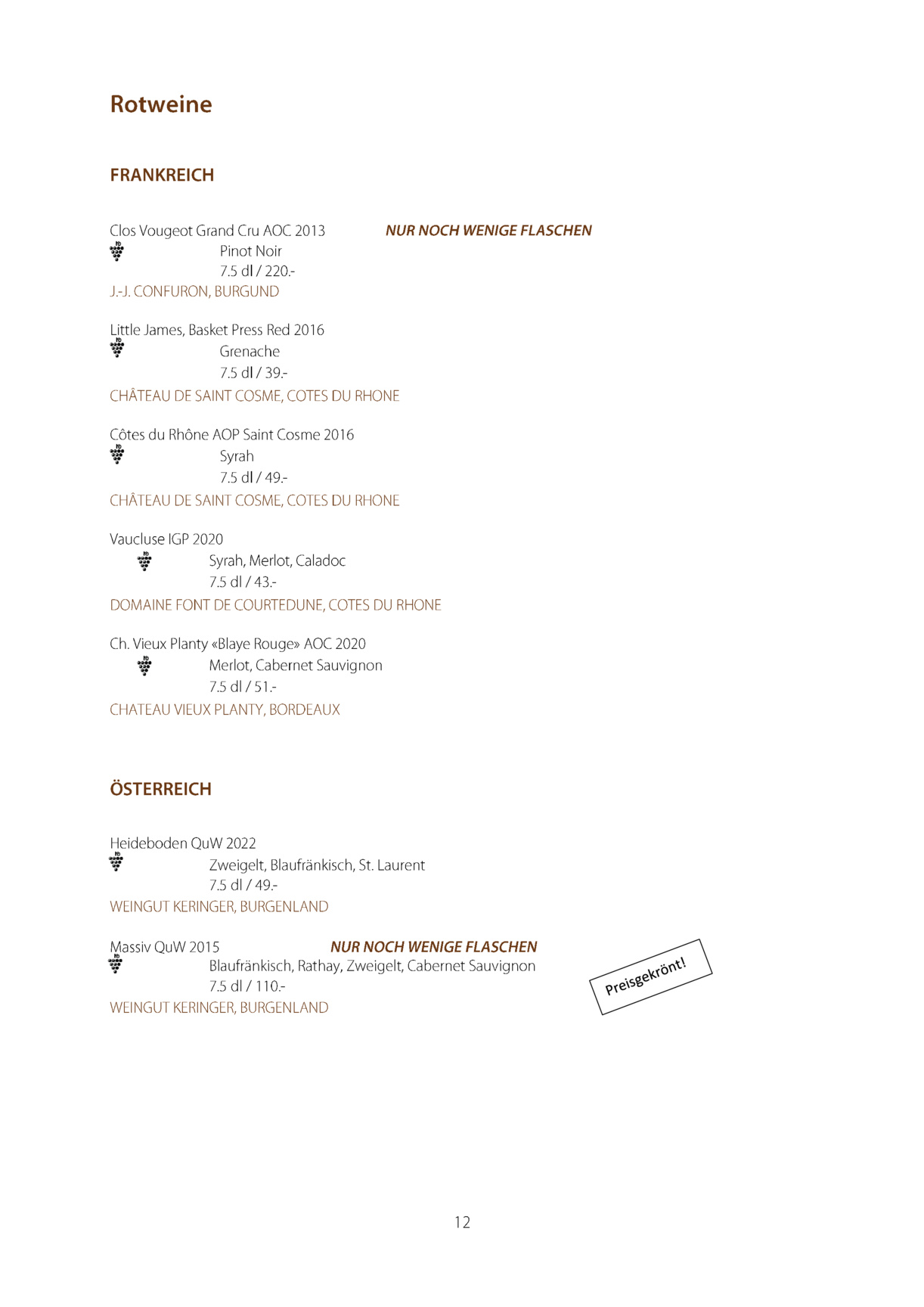 Rotweine

FRANKREICH

Clos Vougeot Grand Cru AOC 2013 NUR NOCH WENIGE FLASCHEN
Pinot Noir
7.5 dl / 220.-
J.-J. CONFURON, BURGUND

Little James, Basket Press Red 2016
Grenache
7.5 dl / 39.-
CHÂTEAU DE SAINT COSME, COTES DU RHONE

Côtes du Rhône AOP Saint Cosme 2016
Syrah
7.5 dl / 49.-
CHÂTEAU DE SAINT COSME, COTES DU RHONE

Vaucluse IGP 2020
Syrah, Merlot, Caladoc
7.5 dl / 43.-
DOMAINE FONT DE COURTEDUNE, COTES DU RHONE

Ch. Vieux Planty «Blaye Rouge» AOC 2020
Merlot, Cabernet Sauvignon
7.5 dl / 51.-
CHATEAU VIEUX PLANTY, BORDEAUX

ÖSTERREICH

Heideboden QuW 2022
Zweigelt, Blaufränkisch, St. Laurent
7.5 dl / 49.-
WEINGUT KERINGER, BURGENLAND

Massiv QuW 2015 NUR NOCH WENIGE FLASCHEN
Blaufränkisch, Rathay, Zweigelt, Cabernet Sauvignon
7.5 dl / 110.-
WEINGUT KERINGER, BURGENLAND

Preisgekrönt!

12